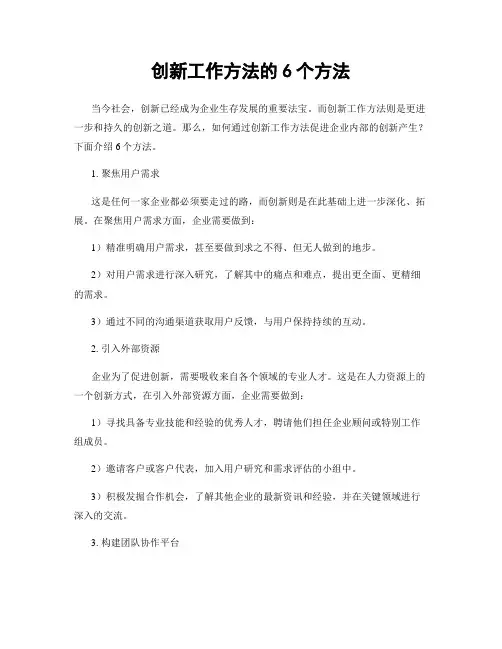 创新工作方法的 6 个方法

当今社会，创新已经成为企业生存发展的重要法宝。而创新工作方法则是更进一步和持久的创新之道。那么，如何通过创新工作方法促进企业内部的创新产生？下面介绍 6 个方法。

1. 聚焦用户需求

这是任何一家企业都必须要走过的路，而创新则是在此基础上进一步深化、拓展。在聚焦用户需求方面，企业需要做到：

1）精准明确用户需求，甚至要做到求之不得、但无人做到的地步。

2）对用户需求进行深入研究，了解其中的痛点和难点，提出更全面、更精细的需求。

3）通过不同的沟通渠道获取用户反馈，与用户保持持续的互动。

2. 引入外部资源

企业为了促进创新，需要吸收来自各个领域的专业人才。这是在人力资源上的一个创新方式，在引入外部资源方面，企业需要做到：

1）寻找具备专业技能和经验的优秀人才，聘请他们担任企业顾问或特别工作组成员。

2）邀请客户或客户代表，加入用户研究和需求评估的小组中。

3）积极发掘合作机会，了解其他企业的最新资讯和经验，并在关键领域进行深入的交流。

3. 构建团队协作平台